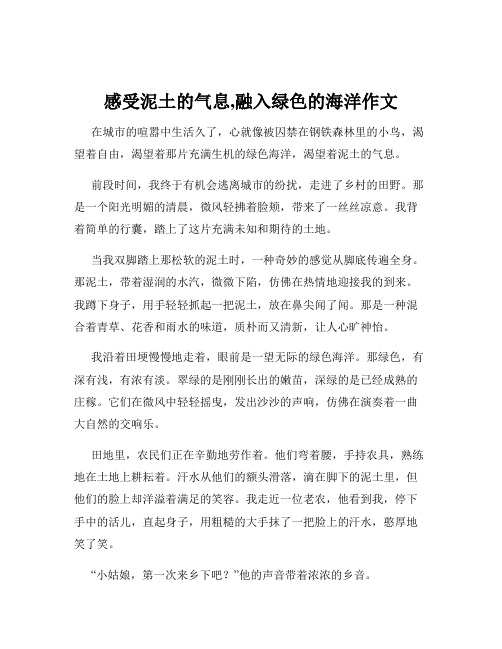 感受泥土的气息,融入绿色的海洋作文

在城市的喧嚣中生活久了，心就像被囚禁在钢铁森林里的小鸟，渴望着自由，渴望着那片充满生机的绿色海洋，渴望着泥土的气息。

前段时间，我终于有机会逃离城市的纷扰，走进了乡村的田野。那是一个阳光明媚的清晨，微风轻拂着脸颊，带来了一丝丝凉意。我背着简单的行囊，踏上了这片充满未知和期待的土地。

当我双脚踏上那松软的泥土时，一种奇妙的感觉从脚底传遍全身。那泥土，带着湿润的水汽，微微下陷，仿佛在热情地迎接我的到来。我蹲下身子，用手轻轻抓起一把泥土，放在鼻尖闻了闻。那是一种混合着青草、花香和雨水的味道，质朴而又清新，让人心旷神怡。

我沿着田埂慢慢地走着，眼前是一望无际的绿色海洋。那绿色，有深有浅，有浓有淡。翠绿的是刚刚长出的嫩苗，深绿的是已经成熟的庄稼。它们在微风中轻轻摇曳，发出沙沙的声响，仿佛在演奏着一曲大自然的交响乐。

田地里，农民们正在辛勤地劳作着。他们弯着腰，手持农具，熟练地在土地上耕耘着。汗水从他们的额头滑落，滴在脚下的泥土里，但他们的脸上却洋溢着满足的笑容。我走近一位老农，他看到我，停下手中的活儿，直起身子，用粗糙的大手抹了一把脸上的汗水，憨厚地笑了笑。

“小姑娘，第一次来乡下吧？”他的声音带着浓浓的乡音。